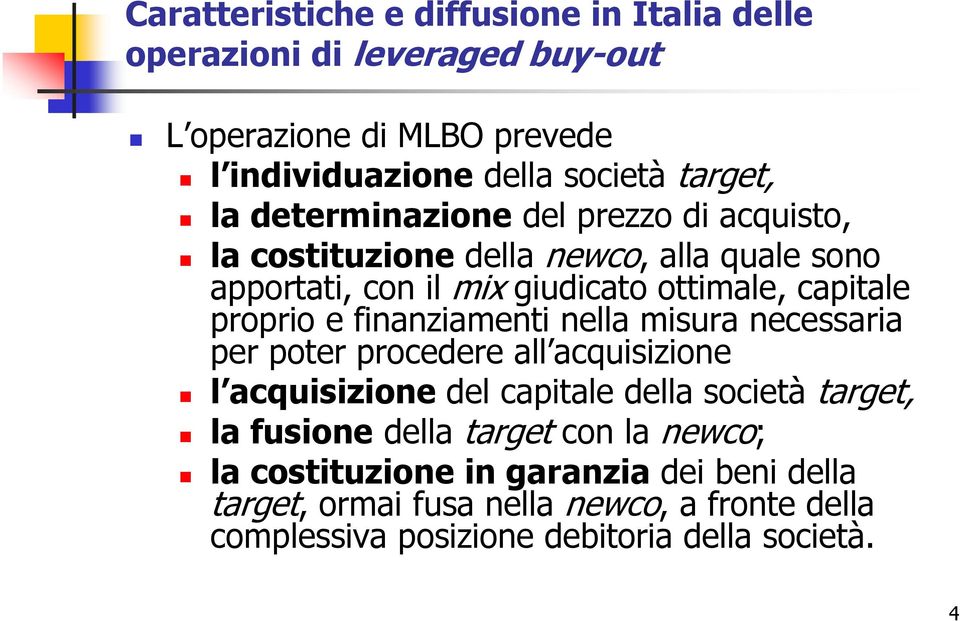 Caratteristiche e diffusione in Italia delle operazioni di leveraged buy-out

L'operazione di MLBO prevede

l'individuazione della società target,

la determinazione del prezzo di acquisto,

la costituzione della newco, alla quale sono apportati, con il mix giudicato ottimale, capitale proprio e finanziamenti nella misura necessaria per poter procedere all'acquisizione

l'acquisizione del capitale della società target,

la fusione della target con la newco;

la costituzione in garanzia dei beni della target, ormai fusa nella newco, a fronte della complessiva posizione debitoria della società.

4